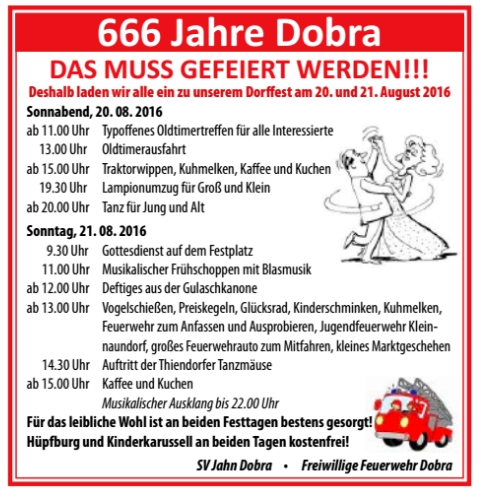 666 Jahre Dobra

DAS MUSS GEFEIERT WERDEN!!!

Deshalb laden wir alle ein zu unserem Dorffest am 20. und 21. August 2016

Sonnabend, 20. 08. 2016

ab 11.00 Uhr Typoffenes Oldtimertreffen für alle Interessierte
13.00 Uhr Oldtimerausfahrt
ab 15.00 Uhr Traktorwippen, Kuhmelken, Kaffee und Kuchen
19.30 Uhr Lampionumzug für Groß und Klein
ab 20.00 Uhr Tanz für Jung und Alt

Sonntag, 21. 08. 2016

9.30 Uhr Gottesdienst auf dem Festplatz
11.00 Uhr Musikalischer Frühschoppen mit Blasmusik
ab 12.00 Uhr Deftiges aus der Gulaschkanone
ab 13.00 Uhr Vogelschießen, Preiskegeln, Glücksrad, Kinderschminken, Kuhmelken, Feuerwehr zum Anfassen und Ausprobieren, Jugendfeuerwehr Kleinnaundorf, großes Feuerwehrauto zum Mitfahren, kleines Marktgeschehen
14.30 Uhr Auftritt der Thiendorfer Tanzmäuse
ab 15.00 Uhr Kaffee und Kuchen
Musikalischer Ausklang bis 22.00 Uhr

Für das leibliche Wohl ist an beiden Festtagen bestens gesorgt!
Hüpfburg und Kinderkarussell an beiden Tagen kostenfrei!

SV Jahn Dobra • Freiwillige Feuerwehr Dobra